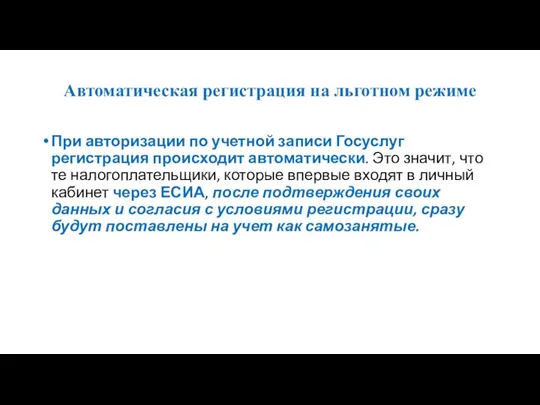 Автоматическая регистрация на льготном режиме

• При авторизации по учетной записи Госуслуг регистрация происходит автоматически. Это значит, что те налогоплательщики, которые впервые входят в личный кабинет через ЕСИА, после подтверждения своих данных и согласия с условиями регистрации, сразу будут поставлены на учет как самозанятые.